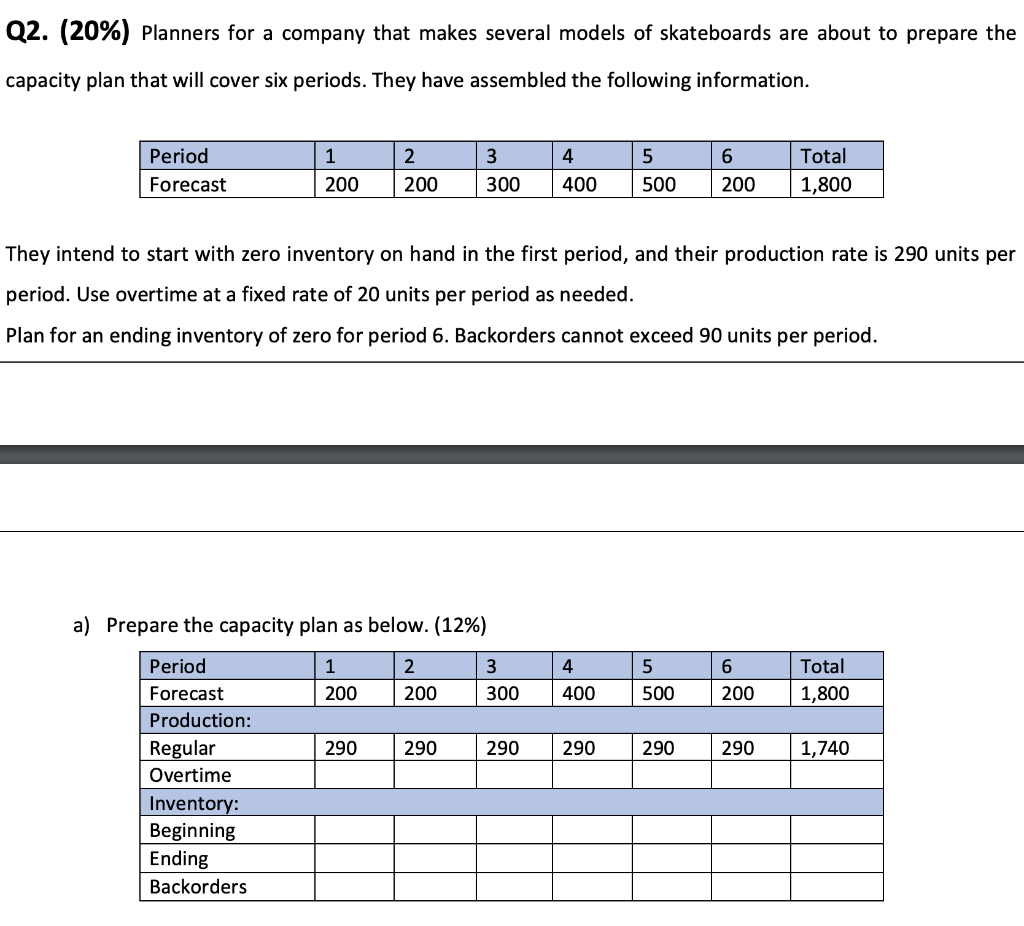 Q2. (20%) Planners for a company that makes several models of skateboards are about to prepare the capacity plan that will cover six periods. They have assembled the following information.

| Period | 1 | 2 | 3 | 4 | 5 | 6 | Total |
|---|---|---|---|---|---|---|---|
| Forecast | 200 | 200 | 300 | 400 | 500 | 200 | 1,800 |

They intend to start with zero inventory on hand in the first period, and their production rate is 290 units per period. Use overtime at a fixed rate of 20 units per period as needed.
Plan for an ending inventory of zero for period 6. Backorders cannot exceed 90 units per period.

a) Prepare the capacity plan as below. (12%)

| Period | 1 | 2 | 3 | 4 | 5 | 6 | Total |
|---|---|---|---|---|---|---|---|
| Forecast | 200 | 200 | 300 | 400 | 500 | 200 | 1,800 |
| Production: | | | | | | | |
| Regular | 290 | 290 | 290 | 290 | 290 | 290 | 1,740 |
| Overtime | | | | | | | |
| Inventory: | | | | | | | |
| Beginning | | | | | | | |
| Ending | | | | | | | |
| Backorders | | | | | | | |